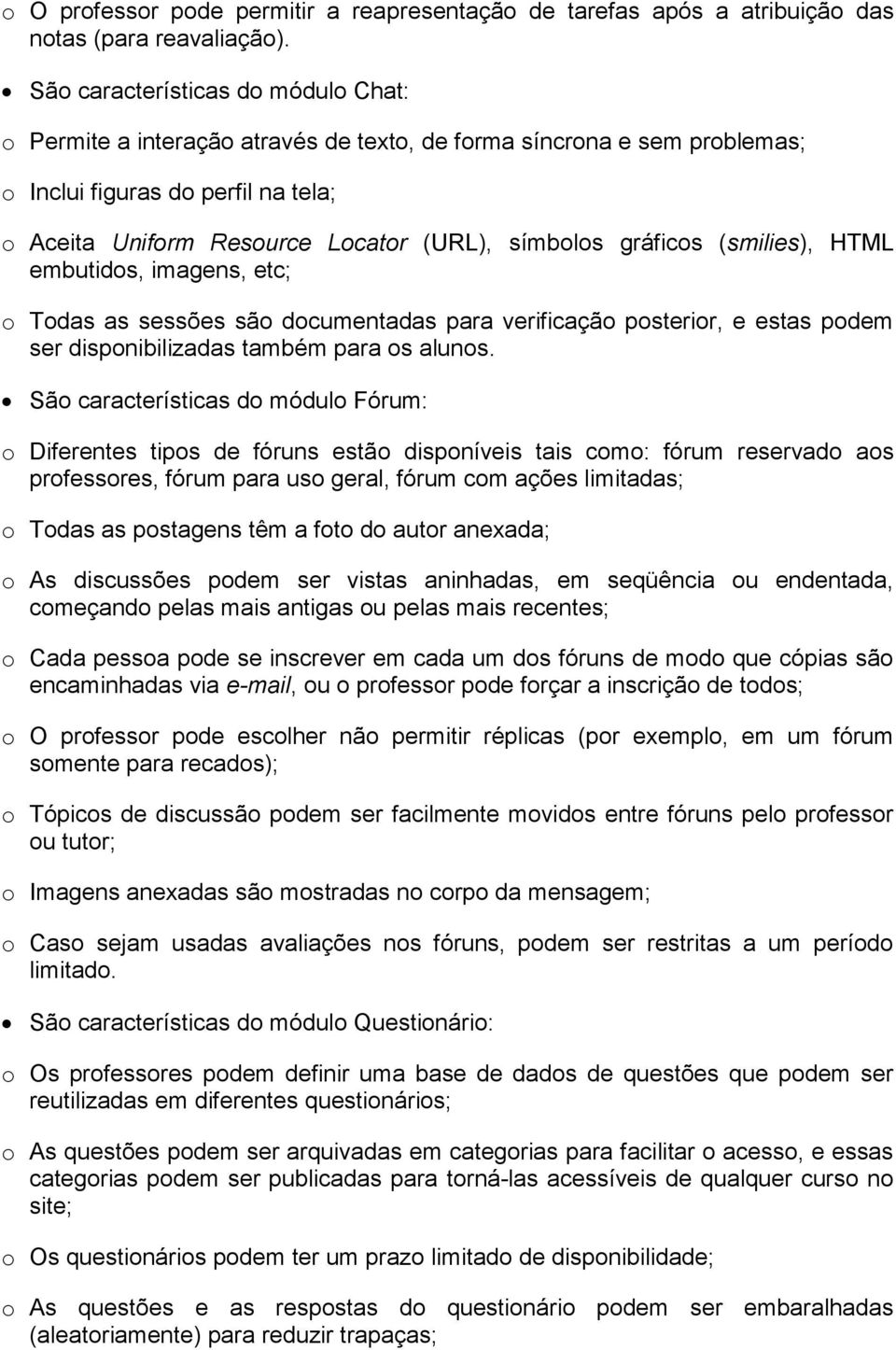 o O professor pode permitir a reapresentação de tarefas após a atribuição das notas (para reavaliação).

• São características do módulo Chat:

o Permite a interação através de texto, de forma síncrona e sem problemas;

o Inclui figuras do perfil na tela;

o Aceita Uniform Resource Locator (URL), símbolos gráficos (smilies), HTML embutidos, imagens, etc;

o Todas as sessões são documentadas para verificação posterior, e estas podem ser disponibilizadas também para os alunos.

• São características do módulo Fórum:

o Diferentes tipos de fóruns estão disponíveis tais como: fórum reservado aos professores, fórum para uso geral, fórum com ações limitadas;

o Todas as postagens têm a foto do autor anexada;

o As discussões podem ser vistas aninhadas, em seqüência ou endentada, começando pelas mais antigas ou pelas mais recentes;

o Cada pessoa pode se inscrever em cada um dos fóruns de modo que cópias são encaminhadas via e-mail, ou o professor pode forçar a inscrição de todos;

o O professor pode escolher não permitir réplicas (por exemplo, em um fórum somente para recados);

o Tópicos de discussão podem ser facilmente movidos entre fóruns pelo professor ou tutor;

o Imagens anexadas são mostradas no corpo da mensagem;

o Caso sejam usadas avaliações nos fóruns, podem ser restritas a um período limitado.

• São características do módulo Questionário:

o Os professores podem definir uma base de dados de questões que podem ser reutilizadas em diferentes questionários;

o As questões podem ser arquivadas em categorias para facilitar o acesso, e essas categorias podem ser publicadas para torná-las acessíveis de qualquer curso no site;

o Os questionários podem ter um prazo limitado de disponibilidade;

o As questões e as respostas do questionário podem ser embaralhadas (aleatoriamente) para reduzir trapaças;